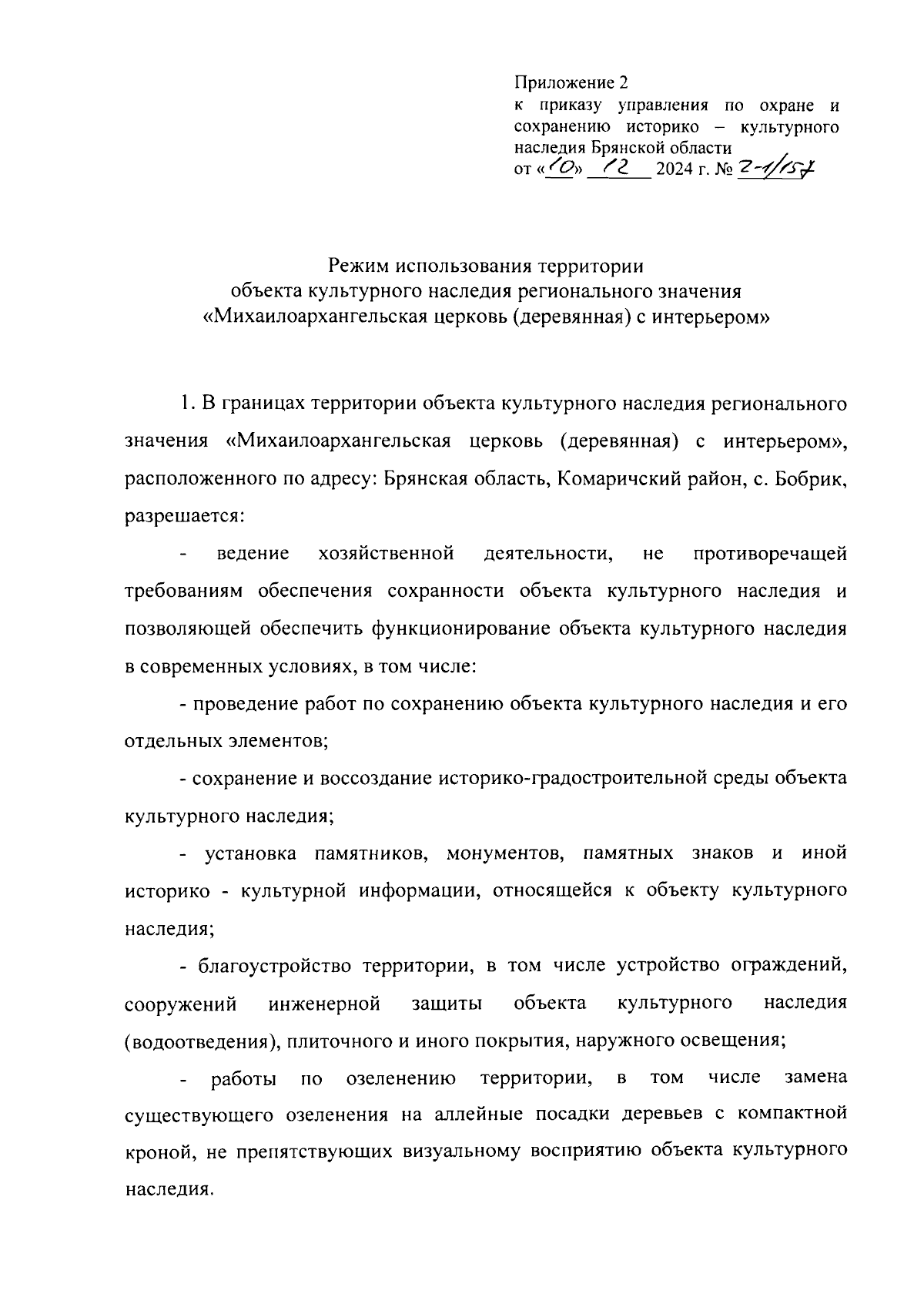 Приложение 2
к приказу управления по охране и сохранению историко – культурного наследия Брянской области
от «10» 12 2024 г. № 2-1/157

Режим использования территории
объекта культурного наследия регионального значения
«Михаилоархангельская церковь (деревянная) с интерьером»

1. В границах территории объекта культурного наследия регионального значения «Михаилоархангельская церковь (деревянная) с интерьером», расположенного по адресу: Брянская область, Комаричский район, с. Бобрик, разрешается:

- ведение хозяйственной деятельности, не противоречащей требованиям обеспечения сохранности объекта культурного наследия и позволяющей обеспечить функционирование объекта культурного наследия в современных условиях, в том числе:

- проведение работ по сохранению объекта культурного наследия и его отдельных элементов;

- сохранение и воссоздание историко-градостроительной среды объекта культурного наследия;

- установка памятников, монументов, памятных знаков и иной историко - культурной информации, относящейся к объекту культурного наследия;

- благоустройство территории, в том числе устройство ограждений, сооружений инженерной защиты объекта культурного наследия (водоотведения), плиточного и иного покрытия, наружного освещения;

- работы по озеленению территории, в том числе замена существующего озеленения на аллейные посадки деревьев с компактной кроной, не препятствующих визуальному восприятию объекта культурного наследия.